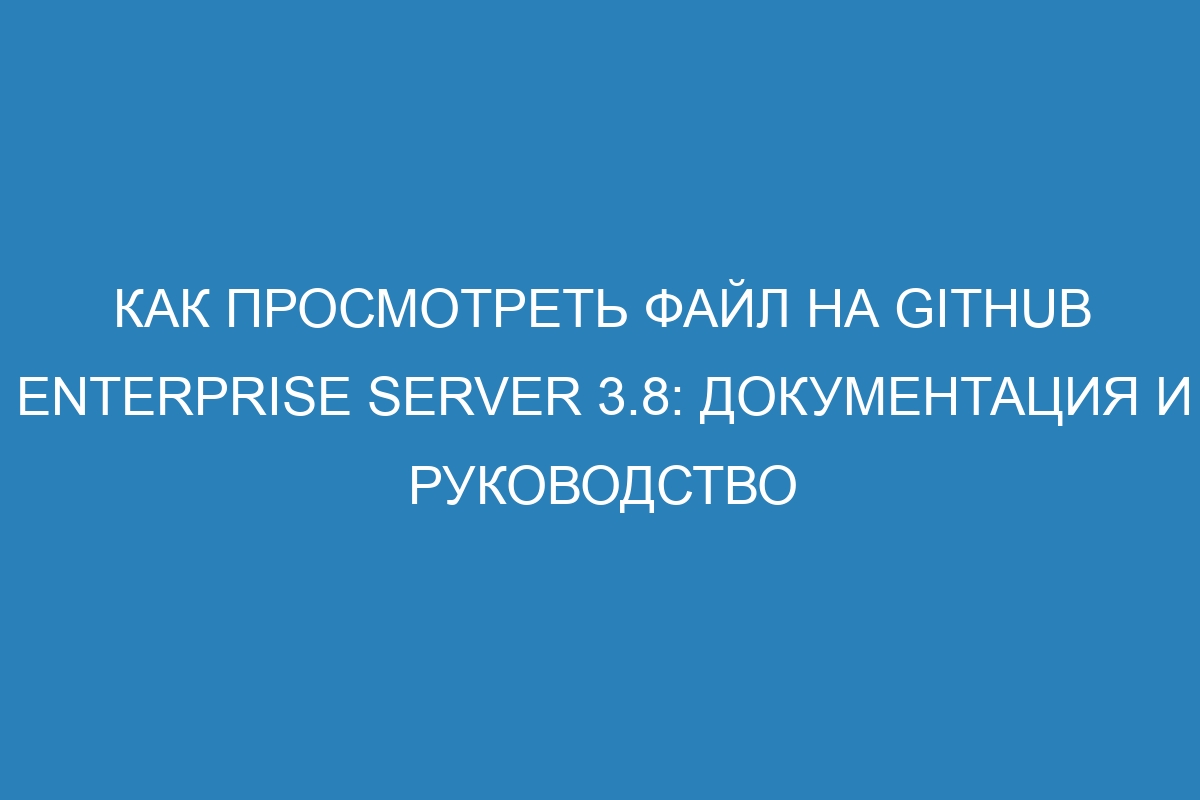 КАК ПРОСМОТРЕТЬ ФАЙЛ НА GITHUB ENTERPRISE SERVER 3.8: ДОКУМЕНТАЦИЯ И РУКОВОДСТВО